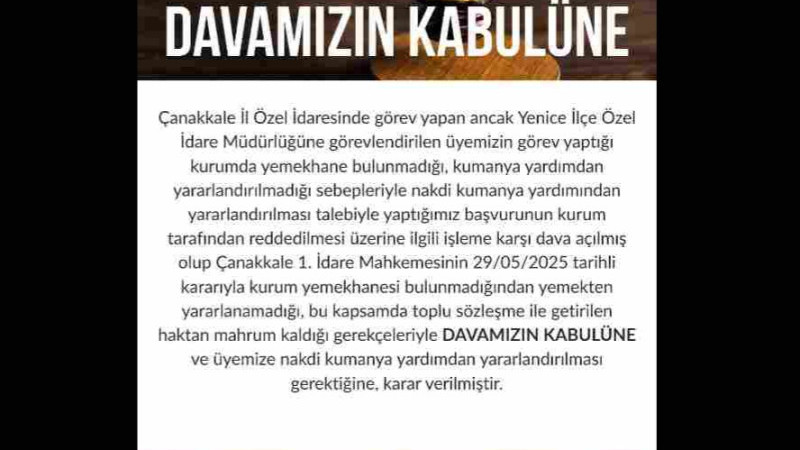 DAVAMIZIN KABULÜNE

Çanakkale İl Özel İdaresinde görev yapan ancak Yenice İlçe Özel İdare Müdürlüğüne görevlendirilen üyemizin görev yaptığı kurumda yemekhane bulunmadığı, kumanya yardımdan yararlandırılmadığı sebepleriyle nakdi kumanya yardımından yararlandırılması talebiyle yaptığımız başvurunun kurum tarafından reddedilmesi üzerine ilgili işleme karşı dava açılmış olup Çanakkale 1. İdare Mahkemesinin 29/05/2025 tarihli kararıyla kurum yemekhanesi bulunmadığından yemekten yararlanamadığı, bu kapsamda toplu sözleşme ile getirilen haktan mahrum kaldığı gerekçeleriyle DAVAMIZIN KABULÜNE ve üyemize nakdi kumanya yardımdan yararlandırılması gerektiğine, karar verilmiştir.